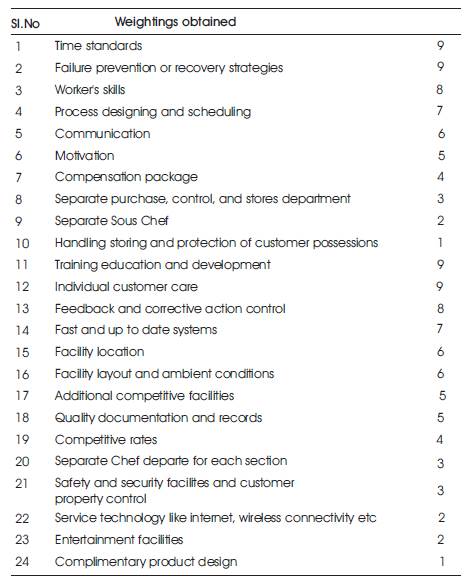 | Sl.No | Weightings obtained | |
|---|---|---|
| 1 | Time standards | 9 |
| 2 | Failure prevention or recovery strategies | 9 |
| 3 | Worker's skills | 8 |
| 4 | Process designing and scheduling | 7 |
| 5 | Communication | 6 |
| 6 | Motivation | 5 |
| 7 | Compensation package | 4 |
| 8 | Separate purchase, control, and stores department | 3 |
| 9 | Separate Sous Chef | 2 |
| 10 | Handling storing and protection of customer possessions | 1 |
| 11 | Training education and development | 9 |
| 12 | Individual customer care | 9 |
| 13 | Feedback and corrective action control | 8 |
| 14 | Fast and up to date systems | 7 |
| 15 | Facility location | 6 |
| 16 | Facility layout and ambient conditions | 6 |
| 17 | Additional competitive facilities | 5 |
| 18 | Quality documentation and records | 5 |
| 19 | Competitive rates | 4 |
| 20 | Separate Chef departe for each section | 3 |
| 21 | Safety and security facilites and customer property control | 3 |
| 22 | Service technology like internet, wireless connectivity etc | 2 |
| 23 | Entertainment facilities | 2 |
| 24 | Complimentary product design | 1 |